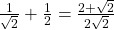 $\frac{1}{\sqrt{2}} + \frac{1}{2} = \frac{2+\sqrt{2}}{2\sqrt{2}}$